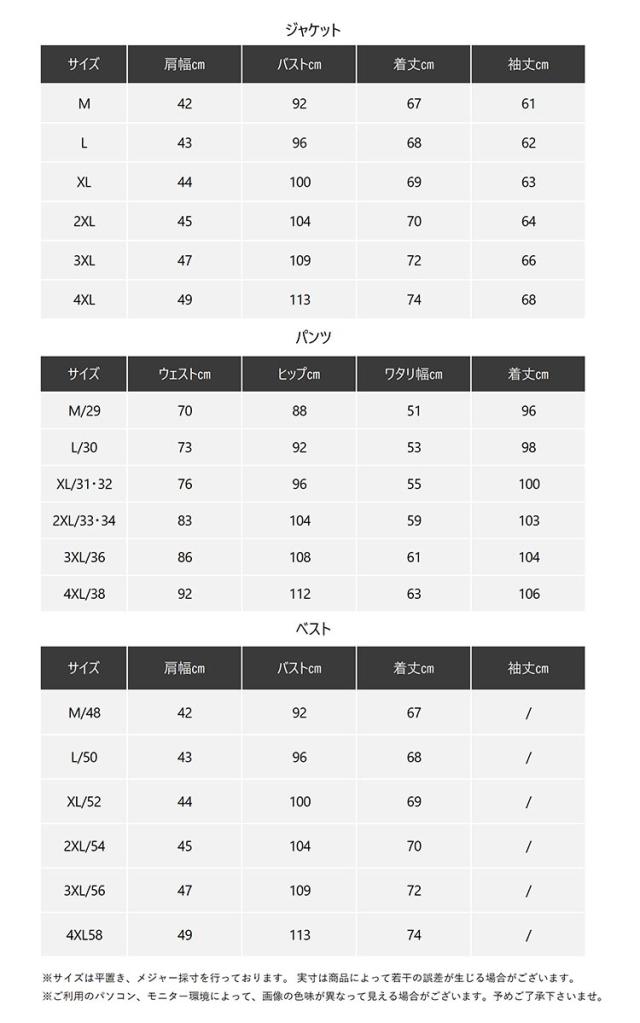 ジャケット

| サイズ | 肩幅cm | バストcm | 着丈cm | 袖丈cm |
|---|---|---|---|---|
| M | 42 | 92 | 67 | 61 |
| L | 43 | 96 | 68 | 62 |
| XL | 44 | 100 | 69 | 63 |
| 2XL | 45 | 104 | 70 | 64 |
| 3XL | 47 | 109 | 72 | 66 |
| 4XL | 49 | 113 | 74 | 68 |

パンツ

| サイズ | ウェストcm | ヒップcm | ワタリ幅cm | 着丈cm |
|---|---|---|---|---|
| M/29 | 70 | 88 | 51 | 96 |
| L/30 | 73 | 92 | 53 | 98 |
| XL/31・32 | 76 | 96 | 55 | 100 |
| 2XL/33・34 | 83 | 104 | 59 | 103 |
| 3XL/36 | 86 | 108 | 61 | 104 |
| 4XL/38 | 92 | 112 | 63 | 106 |

ベスト

| サイズ | 肩幅cm | バストcm | 着丈cm | 袖丈cm |
|---|---|---|---|---|
| M/48 | 42 | 92 | 67 | / |
| L/50 | 43 | 96 | 68 | / |
| XL/52 | 44 | 100 | 69 | / |
| 2XL/54 | 45 | 104 | 70 | / |
| 3XL/56 | 47 | 109 | 72 | / |
| 4XL58 | 49 | 113 | 74 | / |

※サイズは平置き、メジャー採寸を行っております。 実寸は商品によって若干の誤差が生じる場合がございます。
※ご利用のパソコン、モニター環境によって、画像の色味が異なって見える場合がございます。予めご了承下さいませ。